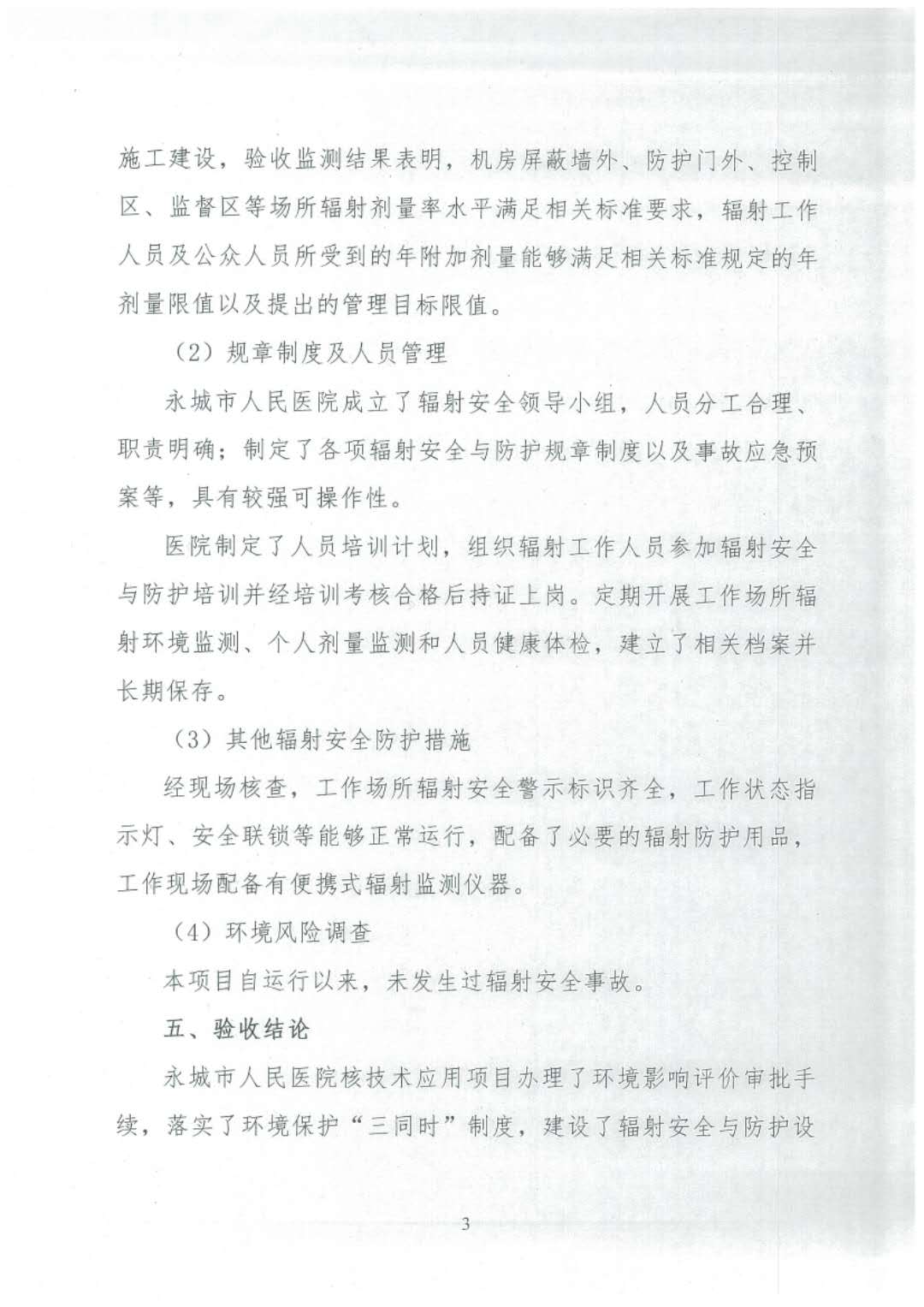 施工建设，验收监测结果表明，机房屏蔽墙外、防护门外、控制区、监督区等场所辐射剂量率水平满足相关标准要求，辐射工作人员及公众人员所受到的年附加剂量能够满足相关标准规定的年剂量限值以及提出的管理目标限值。

（2）规章制度及人员管理

永城市人民医院成立了辐射安全领导小组，人员分工合理、职责明确；制定了各项辐射安全与防护规章制度以及事故应急预案等，具有较强可操作性。

医院制定了人员培训计划，组织辐射工作人员参加辐射安全与防护培训并经培训考核合格后持证上岗。定期开展工作场所辐射环境监测、个人剂量监测和人员健康体检，建立了相关档案并长期保存。

（3）其他辐射安全防护措施

经现场核查，工作场所辐射安全警示标识齐全，工作状态指示灯、安全联锁等能够正常运行，配备了必要的辐射防护用品，工作现场配备有便携式辐射监测仪器。

（4）环境风险调查

本项目自运行以来，未发生过辐射安全事故。

五、验收结论

永城市人民医院核技术应用项目办理了环境影响评价审批手续，落实了环境保护“三同时”制度，建设了辐射安全与防护设

3